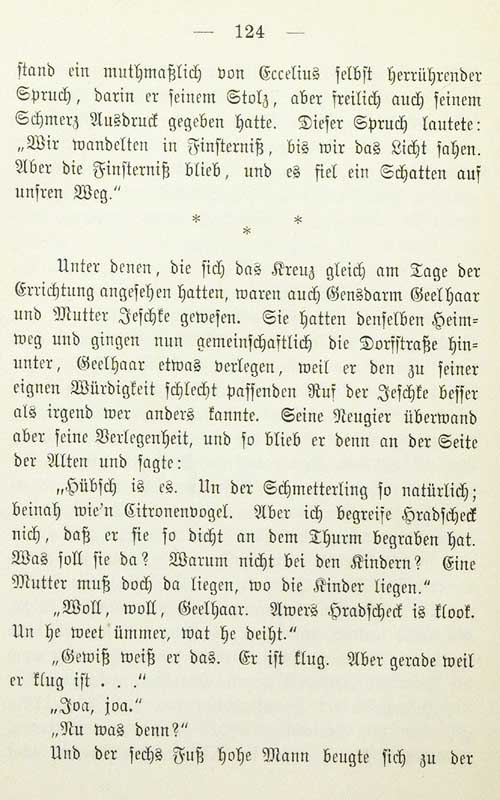 — 124 —

stand ein muthmaßlich von Eccelius selbst herrührender Spruch, darin er seinem Stolz, aber freilich auch seinem Schmerz Ausdruck gegeben hatte. Dieser Spruch lautete: „Wir wandelten in Finsterniß, bis wir das Licht sahen. Aber die Finsterniß blieb, und es fiel ein Schatten auf unsren Weg.“

* * *

Unter denen, die sich das Kreuz gleich am Tage der Errichtung angesehen hatten, waren auch Gensdarm Geelhaar und Mutter Jeschke gewesen. Sie hatten denselben Heimweg und gingen nun gemeinschaftlich die Dorfstraße hinunter, Geelhaar etwas verlegen, weil er den zu seiner eignen Würdigkeit schlecht passenden Ruf der Jeschke besser als irgend wer anders kannte. Seine Neugier überwand aber seine Verlegenheit, und so blieb er denn an der Seite der Alten und sagte:

„Hübsch is es. Un der Schmetterling so natürlich; beinah wie'n Citronenvogel. Aber ich begreife Hradscheck nich, daß er sie so dicht an dem Thurm begraben hat. Was soll sie da? Warum nicht bei den Kindern? Eine Mutter muß doch da liegen, wo die Kinder liegen.“

„Woll, woll, Geelhaar. Awers Hradscheck is klook. Un he weet ümmer, wat he deiht.“

„Gewiß weiß er das. Er ist klug. Aber gerade weil er klug ist . . .“

„Joa, joa.“

„Nu was denn?“

Und der sechs Fuß hohe Mann beugte sich zu der